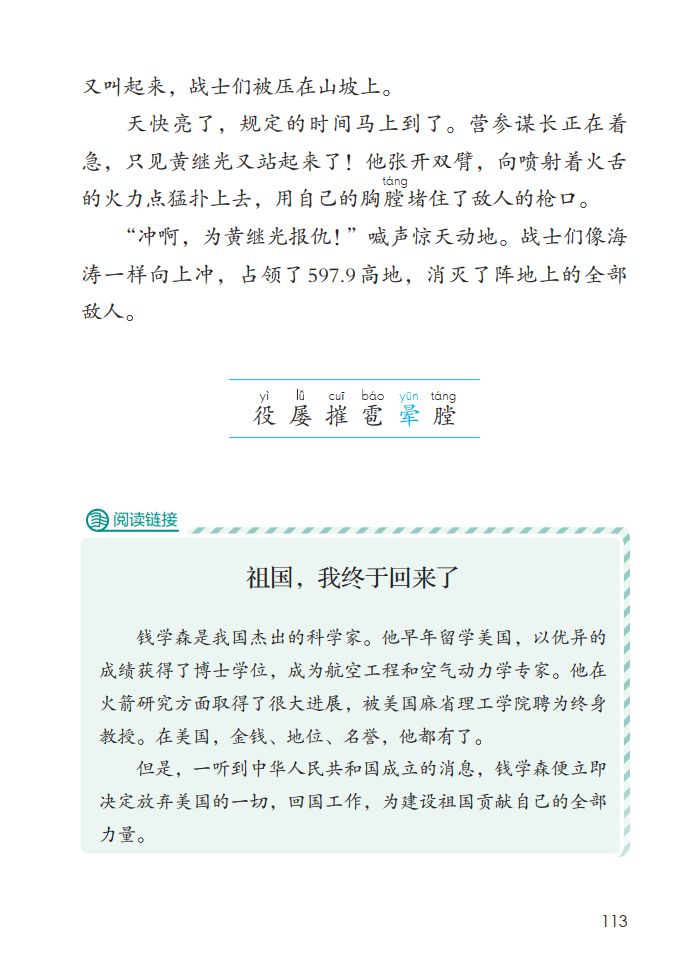 又叫起来，战士们被压在山坡上。

天快亮了，规定的时间马上到了。营参谋长正在着急，只见黄继光又站起来了！他张开双臂，向喷射着火舌的火力点猛扑上去，用自己的胸膛（táng）堵住了敌人的枪口。

“冲啊，为黄继光报仇！”喊声惊天动地。战士们像海涛一样向上冲，占领了597.9高地，消灭了阵地上的全部敌人。

yì lǚ cuī báo yūn táng
役 屡 摧 雹 晕 膛

阅读链接

祖国，我终于回来了

钱学森是我国杰出的科学家。他早年留学美国，以优异的成绩获得了博士学位，成为航空工程和空气动力学专家。他在火箭研究方面取得了很大进展，被美国麻省理工学院聘为终身教授。在美国，金钱、地位、名誉，他都有了。

但是，一听到中华人民共和国成立的消息，钱学森便立即决定放弃美国的一切，回国工作，为建设祖国贡献自己的全部力量。

113